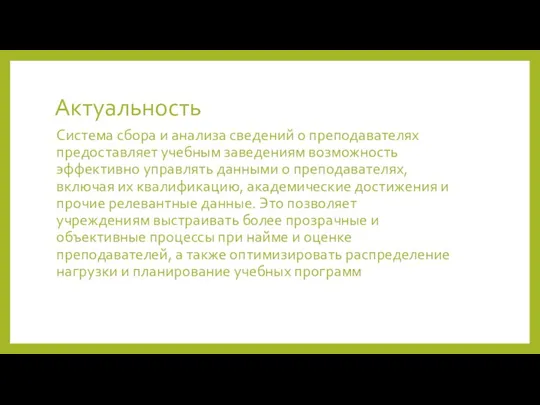 Актуальность

Система сбора и анализа сведений о преподавателях предоставляет учебным заведениям возможность эффективно управлять данными о преподавателях, включая их квалификацию, академические достижения и прочие релевантные данные. Это позволяет учреждениям выстраивать более прозрачные и объективные процессы при найме и оценке преподавателей, а также оптимизировать распределение нагрузки и планирование учебных программ